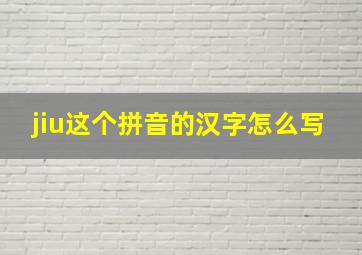 jiu这个拼音的汉字怎么写